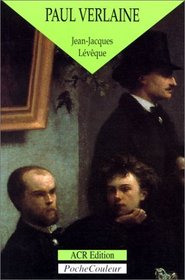 PAUL VERLAINE

Jean-Jacques Lévêque

ACR Edition

PocheCouleur